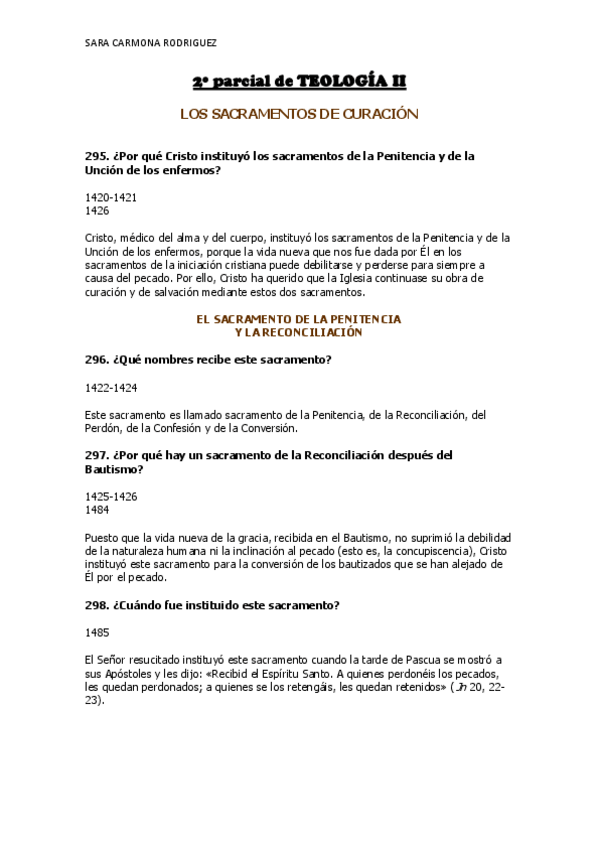 SARA CARMONA RODRIGUEZ

2º parcial de TEOLOGÍA II

LOS SACRAMENTOS DE CURACIÓN

295. ¿Por qué Cristo instituyó los sacramentos de la Penitencia y de la Unción de los enfermos?

1420-1421
1426

Cristo, médico del alma y del cuerpo, instituyó los sacramentos de la Penitencia y de la Unción de los enfermos, porque la vida nueva que nos fue dada por Él en los sacramentos de la iniciación cristiana puede debilitarse y perderse para siempre a causa del pecado. Por ello, Cristo ha querido que la Iglesia continuase su obra de curación y de salvación mediante estos dos sacramentos.

EL SACRAMENTO DE LA PENITENCIA
Y LA RECONCILIACIÓN

296. ¿Qué nombres recibe este sacramento?

1422-1424

Este sacramento es llamado sacramento de la Penitencia, de la Reconciliación, del Perdón, de la Confesión y de la Conversión.

297. ¿Por qué hay un sacramento de la Reconciliación después del Bautismo?

1425-1426
1484

Puesto que la vida nueva de la gracia, recibida en el Bautismo, no suprimió la debilidad de la naturaleza humana ni la inclinación al pecado (esto es, la concupiscencia), Cristo instituyó este sacramento para la conversión de los bautizados que se han alejado de Él por el pecado.

298. ¿Cuándo fue instituido este sacramento?

1485

El Señor resucitado instituyó este sacramento cuando la tarde de Pascua se mostró a sus Apóstoles y les dijo: «Recibid el Espíritu Santo. A quienes perdonéis los pecados, les quedan perdonados; a quienes se los retengáis, les quedan retenidos» (Jn 20, 22-23).